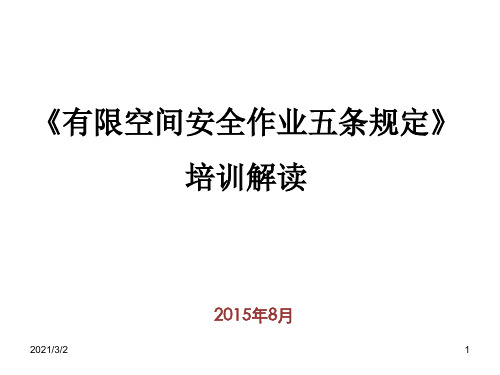 《有限空间安全作业五条规定》

培训解读

2015年8月

2021/3/2

1